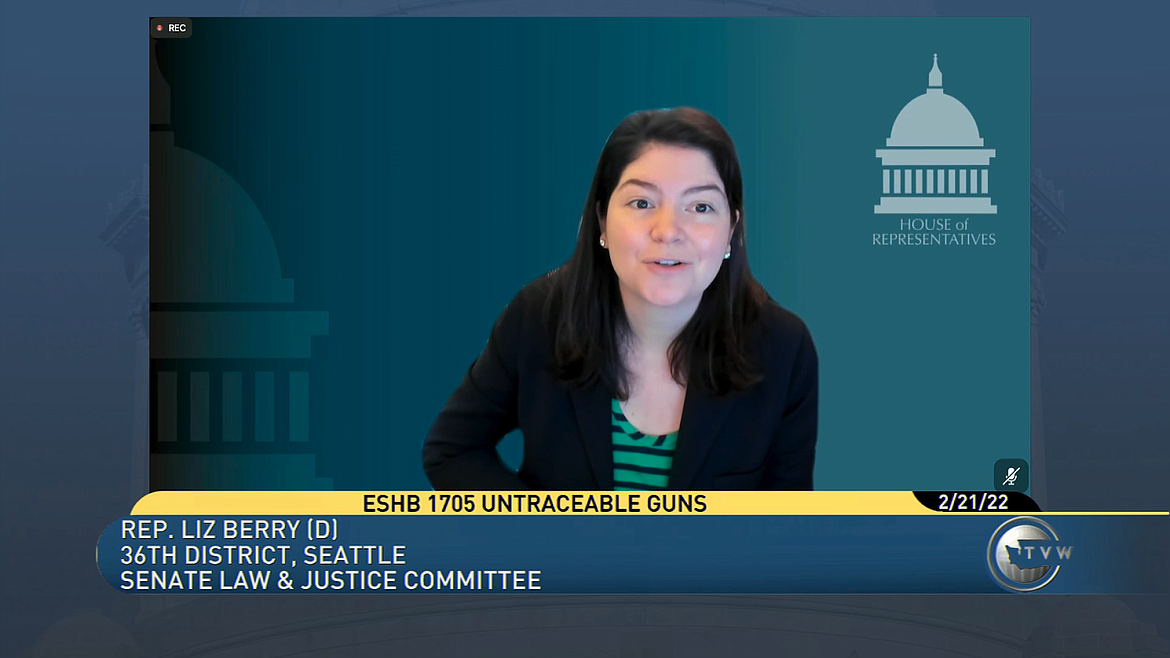 REC

HOUSE of REPRESENTATIVES

ESHB 1705 UNTRACEABLE GUNS

2/21/22

REP. LIZ BERRY (D)
36TH DISTRICT, SEATTLE
SENATE LAW & JUSTICE COMMITTEE

TVW